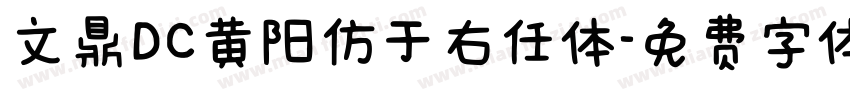 文鼎DC黄阳仿于右任体-免费字体